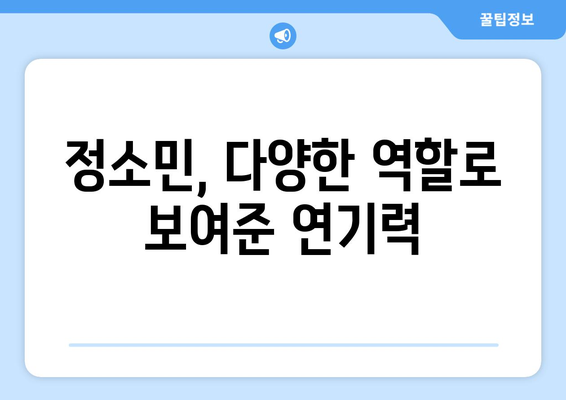 꿀팁정보

정소민, 다양한 역할로 보여준 연기력